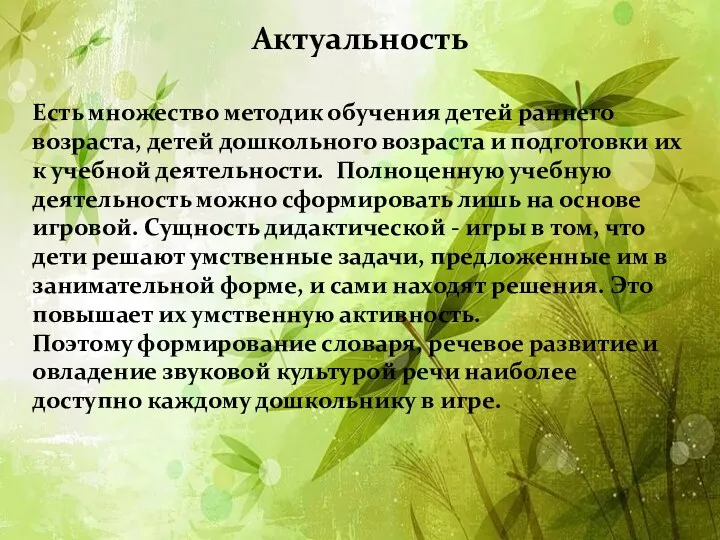 Актуальность

Есть множество методик обучения детей раннего возраста, детей дошкольного возраста и подготовки их к учебной деятельности.  Полноценную учебную деятельность можно сформировать лишь на основе игровой. Сущность дидактической - игры в том, что дети решают умственные задачи, предложенные им в занимательной форме, и сами находят решения. Это повышает их умственную активность.
Поэтому формирование словаря, речевое развитие и овладение звуковой культурой речи наиболее доступно каждому дошкольнику в игре.